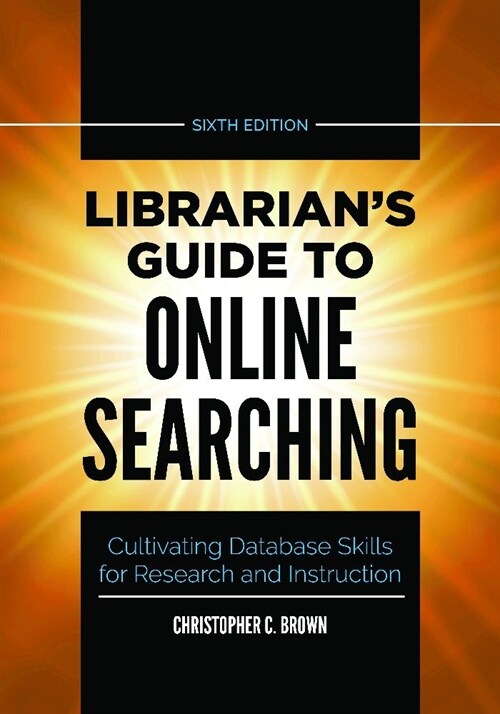 SIXTH EDITION

LIBRARIAN'S GUIDE TO ONLINE SEARCHING

Cultivating Database Skills for Research and Instruction

CHRISTOPHER C. BROWN